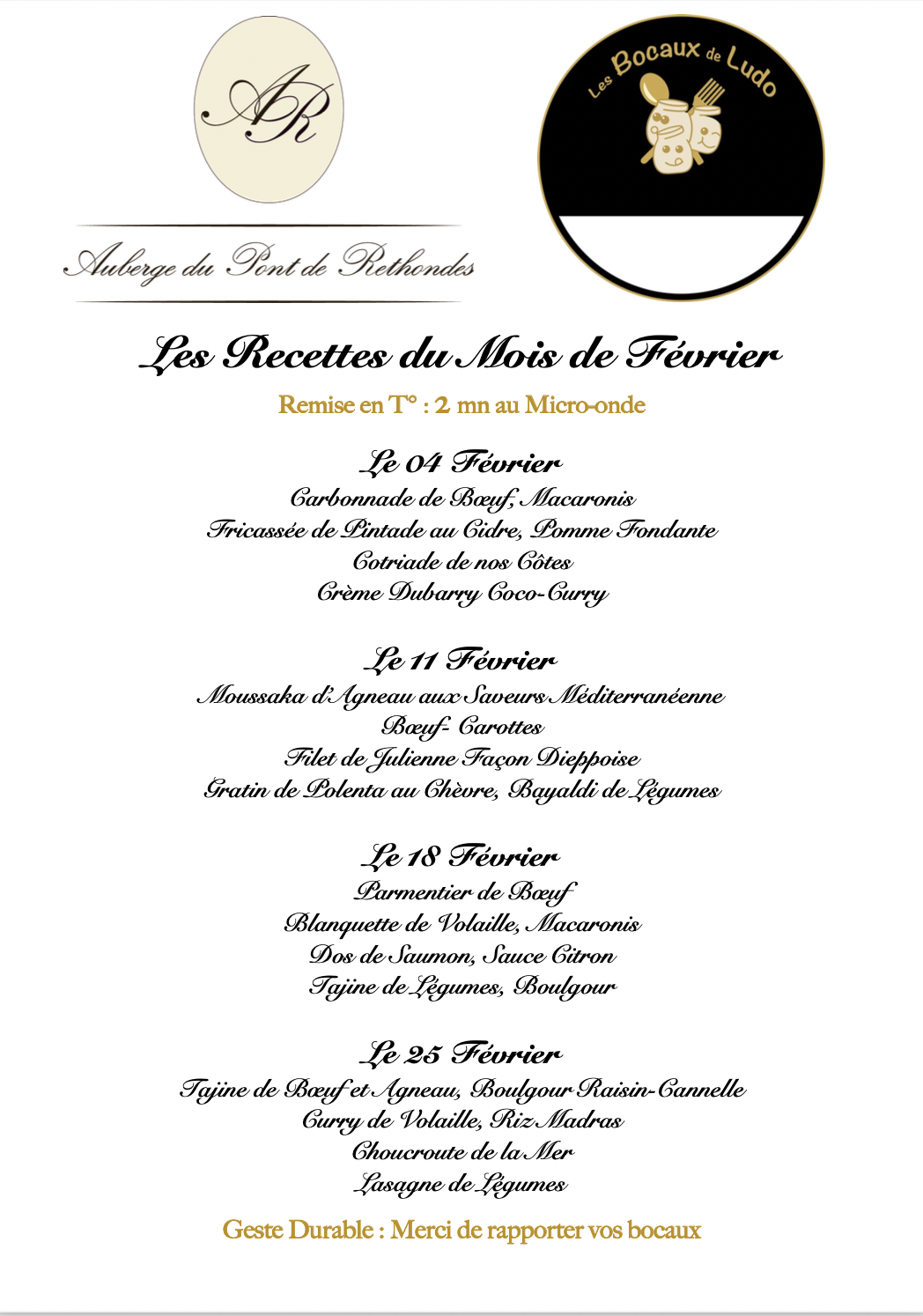 AR

Auberge du Pont de Rethondes

Les Bocaux de Ludo

Les Recettes du Mois de Février

Remise en T° : 2 mn au Micro-onde

Le 04 Février

Carbonnade de Bœuf, Macaronis
Fricassée de Pintade au Cidre, Pomme Fondante
Cotriade de nos Côtes
Crème Dubarry Coco-Curry

Le 11 Février

Moussaka d'Agneau aux Saveurs Méditerranéenne
Bœuf- Carottes
Filet de Julienne Façon Dieppoise
Gratin de Polenta au Chèvre, Bayaldi de Légumes

Le 18 Février

Parmentier de Bœuf
Blanquette de Volaille, Macaronis
Dos de Saumon, Sauce Citron
Tajine de Légumes, Boulgour

Le 25 Février

Tajine de Bœuf et Agneau, Boulgour Raisin-Cannelle
Curry de Volaille, Riz Madras
Choucroute de la Mer
Lasagne de Légumes

Geste Durable : Merci de rapporter vos bocaux